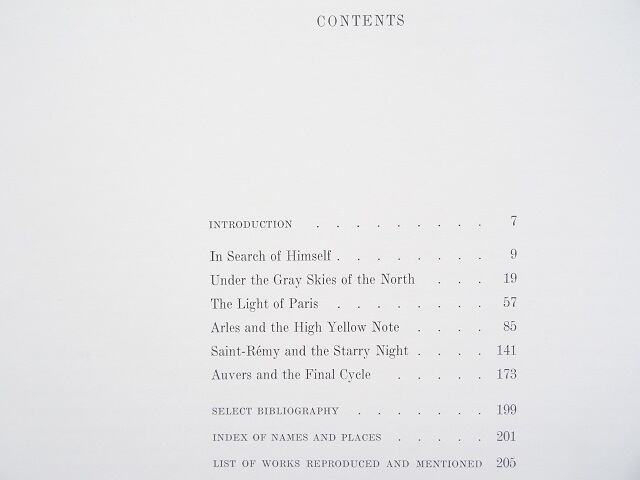 CONTENTS

INTRODUCTION 7

In Search of Himself 9
Under the Gray Skies of the North 19
The Light of Paris 57
Arles and the High Yellow Note 85
Saint-Rémy and the Starry Night 141
Auvers and the Final Cycle 173

SELECT BIBLIOGRAPHY 199

INDEX OF NAMES AND PLACES 201

LIST OF WORKS REPRODUCED AND MENTIONED 205